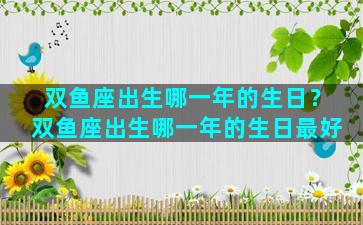 双鱼座出生哪一年的生日？
双鱼座出生哪一年的生日最好